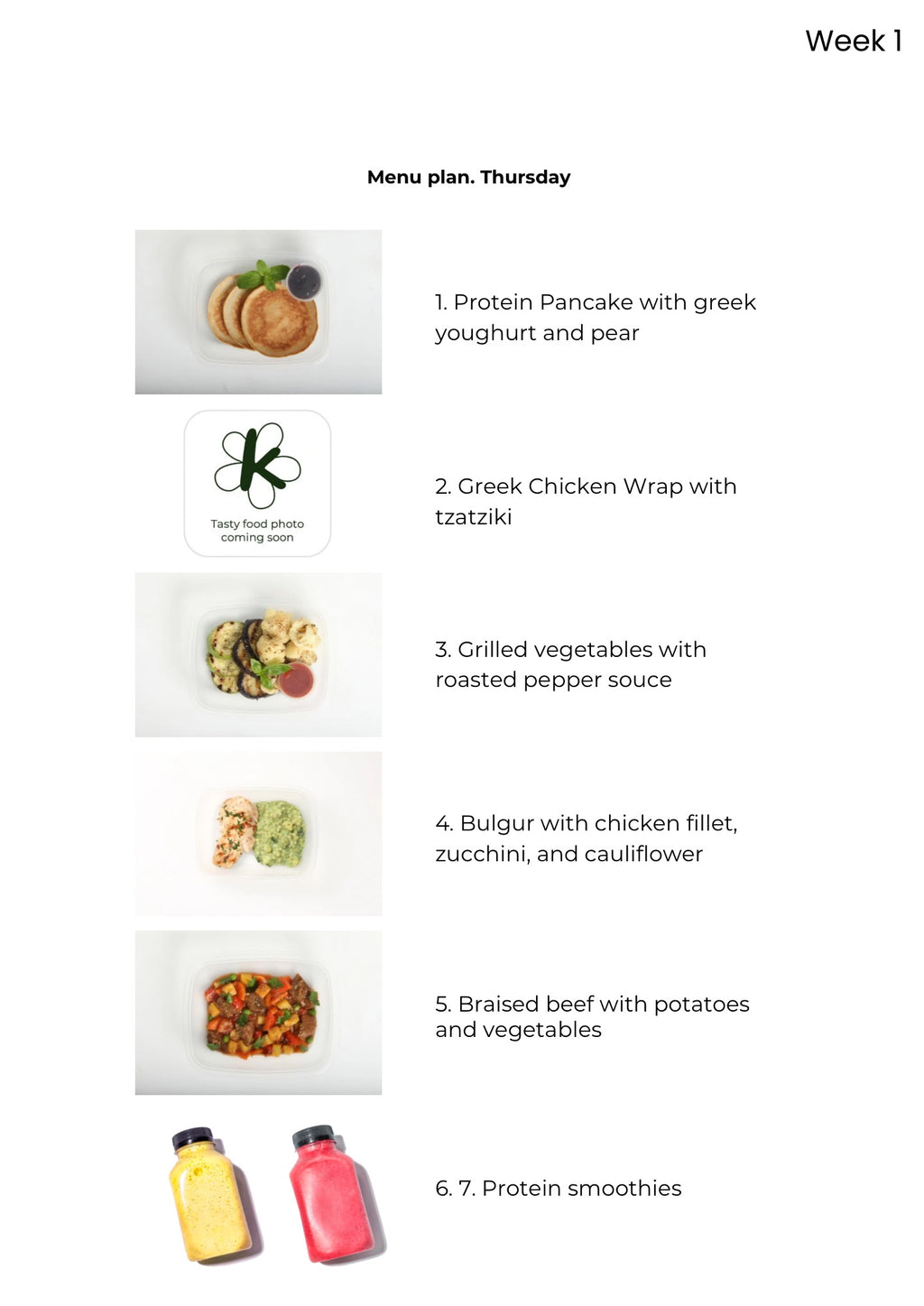 Week 1

Menu plan. Thursday

1. Protein Pancake with greek youghurt and pear

Tasty food photo coming soon

2. Greek Chicken Wrap with tzatziki

3. Grilled vegetables with roasted pepper souce

4. Bulgur with chicken fillet, zucchini, and cauliflower

5. Braised beef with potatoes and vegetables

6. 7. Protein smoothies